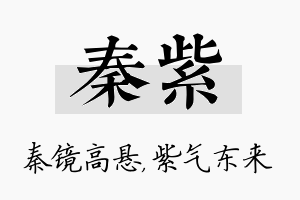 秦紫

秦镜高悬,紫气东来